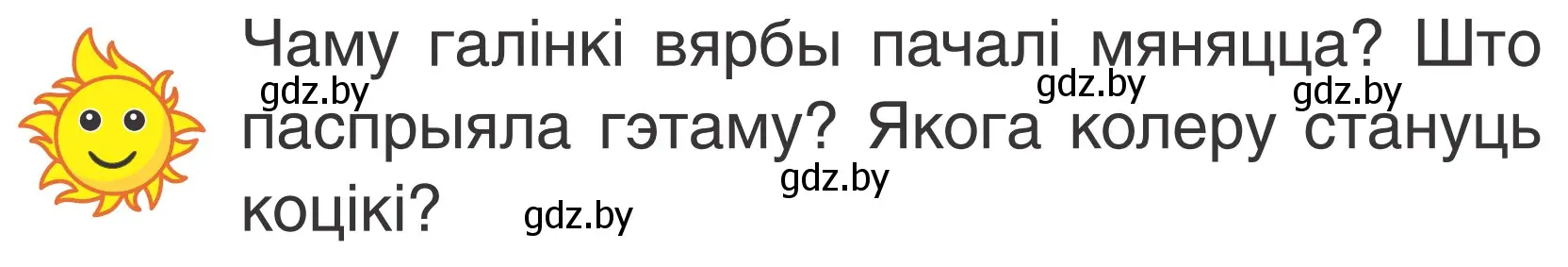 Чаму галінкі вярбы пачалі мяняцца? Што паспрыяла гэтаму? Якога колеру стануць коцікі?

gdz.by gdz.by gdz.by gdz.by gdz.by